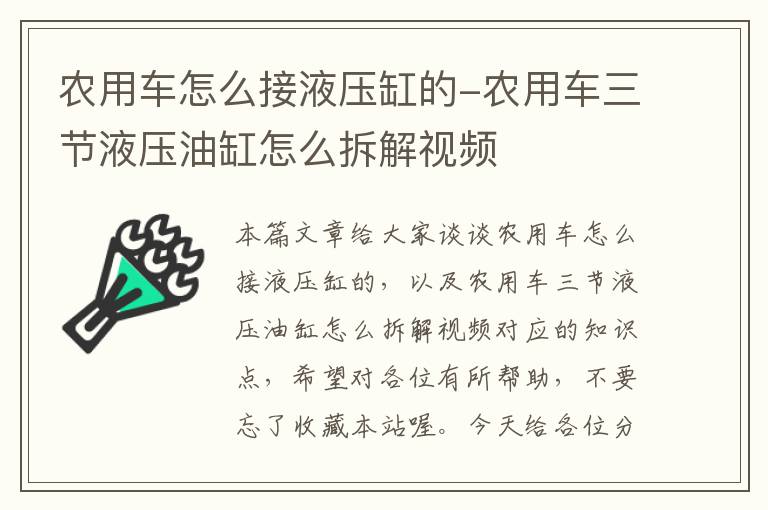 农用车怎么接液压缸的-农用车三节液压油缸怎么拆解视频

本篇文章给大家谈谈农用车怎么接液压缸的，以及农用车三节液压油缸怎么拆解视频对应的知识点，希望对各位有所帮助，不要忘了收藏本站喔。今天给各位分